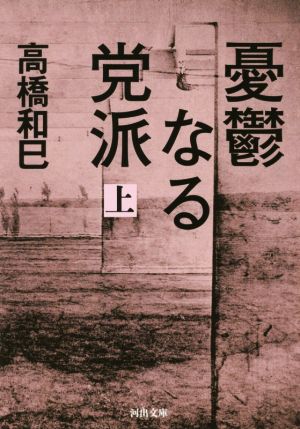 憂鬱なる党派
上
高橋和巳
河出文庫